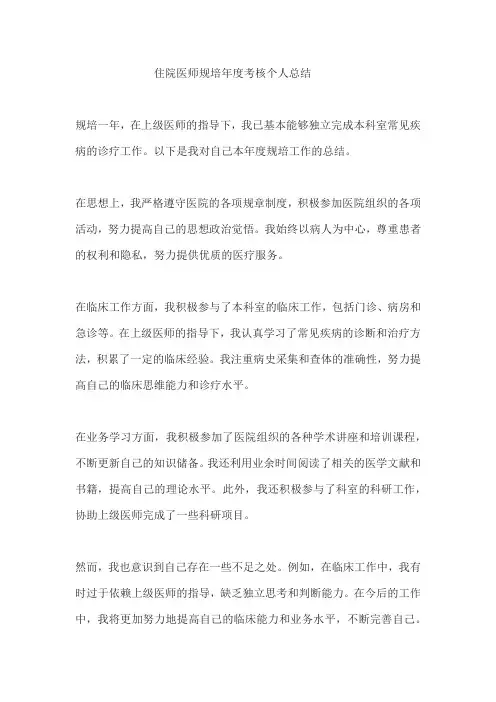 住院医师规培年度考核个人总结

规培一年，在上级医师的指导下，我已基本能够独立完成本科室常见疾病的诊疗工作。以下是我对自己本年度规培工作的总结。

在思想上，我严格遵守医院的各项规章制度，积极参加医院组织的各项活动，努力提高自己的思想政治觉悟。我始终以病人为中心，尊重患者的权利和隐私，努力提供优质的医疗服务。

在临床工作方面，我积极参与了本科室的临床工作，包括门诊、病房和急诊等。在上级医师的指导下，我认真学习了常见疾病的诊断和治疗方法，积累了一定的临床经验。我注重病史采集和查体的准确性，努力提高自己的临床思维能力和诊疗水平。

在业务学习方面，我积极参加了医院组织的各种学术讲座和培训课程，不断更新自己的知识储备。我还利用业余时间阅读了相关的医学文献和书籍，提高自己的理论水平。此外，我还积极参与了科室的科研工作，协助上级医师完成了一些科研项目。

然而，我也意识到自己存在一些不足之处。例如，在临床工作中，我有时过于依赖上级医师的指导，缺乏独立思考和判断能力。在今后的工作中，我将更加努力地提高自己的临床能力和业务水平，不断完善自己。